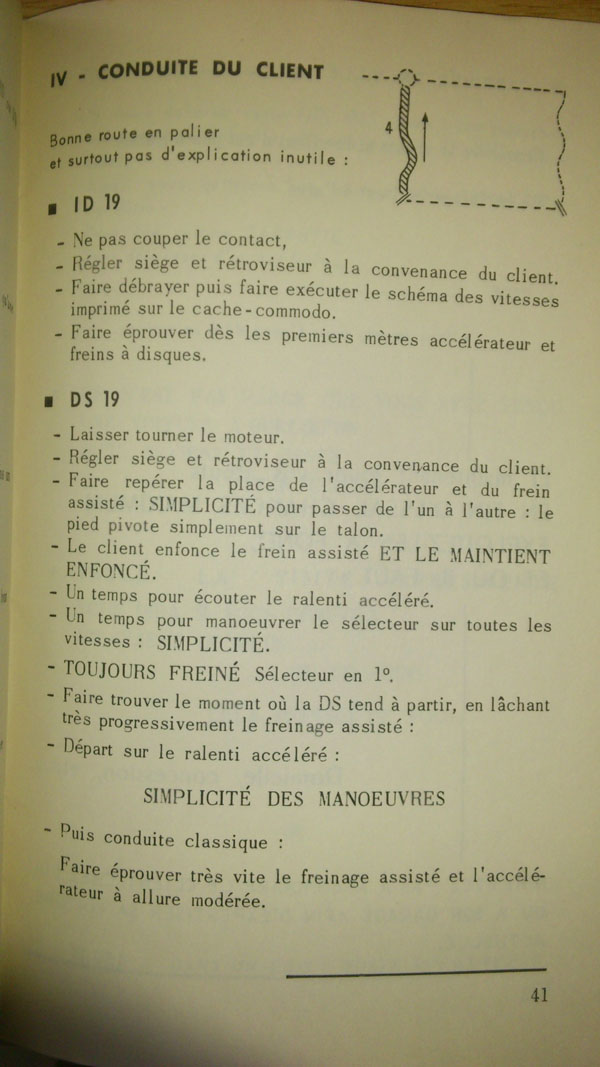 IV - CONDUITE DU CLIENT

Bonne route en palier
et surtout pas d'explication inutile :

4

■ ID 19

- Ne pas couper le contact,
- Régler siège et rétroviseur à la convenance du client.
- Faire débrayer puis faire exécuter le schéma des vitesses imprimé sur le cache-commodo.
- Faire éprouver dès les premiers mètres accélérateur et freins à disques.

■ DS 19

- Laisser tourner le moteur.
- Régler siège et rétroviseur à la convenance du client.
- Faire repérer la place de l'accélérateur et du frein assisté : SIMPLICITÉ pour passer de l'un à l'autre : le pied pivote simplement sur le talon.
- Le client enfonce le frein assisté ET LE MAINTIENT ENFONCÉ.
- Un temps pour écouter le ralenti accéléré.
- Un temps pour manoeuvrer le sélecteur sur toutes les vitesses : SIMPLICITÉ.
- TOUJOURS FREINÉ Sélecteur en 1°.
- Faire trouver le moment où la DS tend à partir, en lâchant très progressivement le freinage assisté :
- Départ sur le ralenti accéléré :

SIMPLICITÉ DES MANOEUVRES

- Puis conduite classique :

Faire éprouver très vite le freinage assisté et l'accélérateur à allure modérée.

41